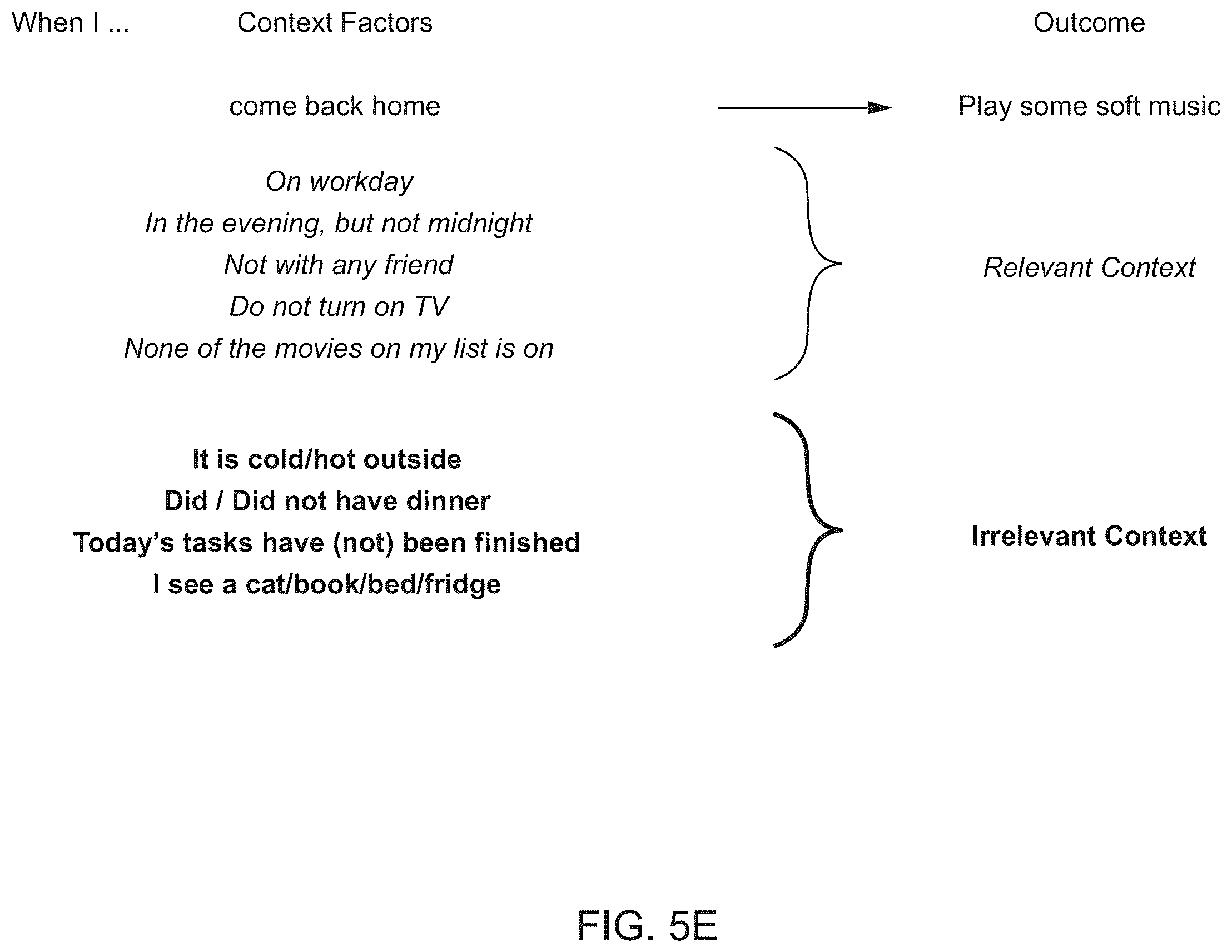 When I ... Context Factors Outcome

come back home

Play some soft music

On workday
In the evening, but not midnight
Not with any friend
Do not turn on TV
None of the movies on my list is on

Relevant Context

It is cold/hot outside
Did / Did not have dinner
Today's tasks have (not) been finished
I see a cat/book/bed/fridge

Irrelevant Context

FIG. 5E